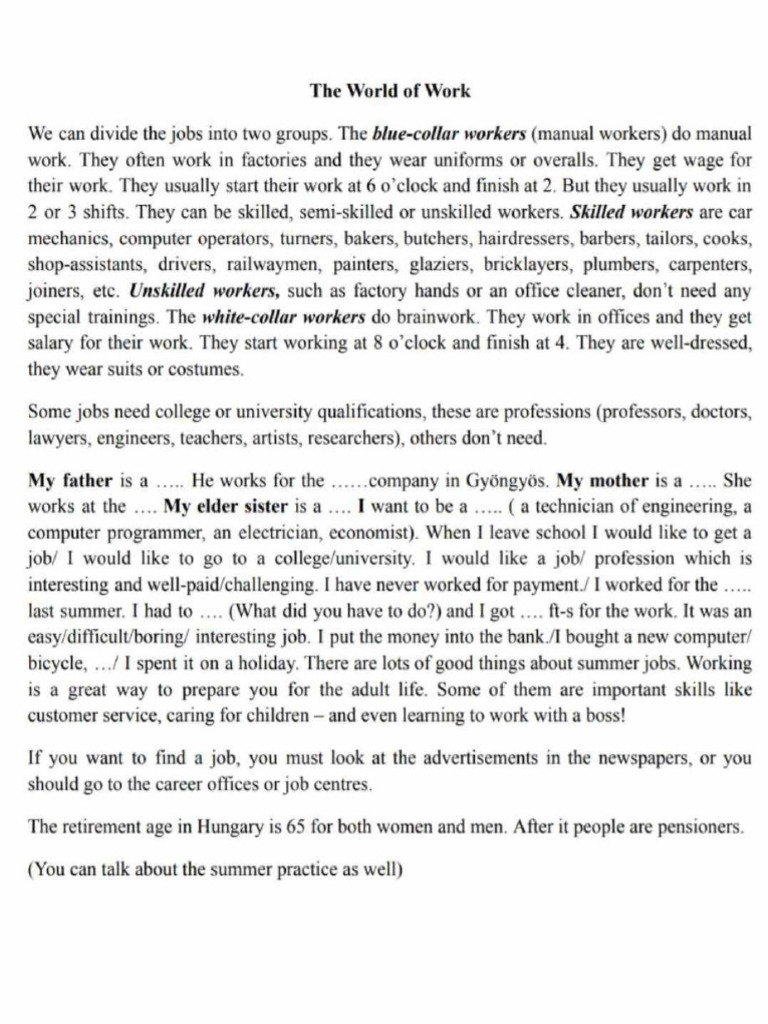 The World of Work

We can divide the jobs into two groups. The blue-collar workers (manual workers) do manual work. They often work in factories and they wear uniforms or overalls. They get wage for their work. They usually start their work at 6 o'clock and finish at 2. But they usually work in 2 or 3 shifts. They can be skilled, semi-skilled or unskilled workers. Skilled workers are car mechanics, computer operators, turners, bakers, butchers, hairdressers, barbers, tailors, cooks, shop-assistants, drivers, railwaymen, painters, glaziers, bricklayers, plumbers, carpenters, joiners, etc. Unskilled workers, such as factory hands or an office cleaner, don't need any special trainings. The white-collar workers do brainwork. They work in offices and they get salary for their work. They start working at 8 o'clock and finish at 4. They are well-dressed, they wear suits or costumes.

Some jobs need college or university qualifications, these are professions (professors, doctors, lawyers, engineers, teachers, artists, researchers), others don't need.

My father is a ….. He works for the ……company in Gyöngyös. My mother is a ….. She works at the …. My elder sister is a …. I want to be a ….. ( a technician of engineering, a computer programmer, an electrician, economist). When I leave school I would like to get a job/ I would like to go to a college/university. I would like a job/ profession which is interesting and well-paid/challenging. I have never worked for payment./ I worked for the ….. last summer. I had to …. (What did you have to do?) and I got …. ft-s for the work. It was an easy/difficult/boring/ interesting job. I put the money into the bank./I bought a new computer/ bicycle, …/ I spent it on a holiday. There are lots of good things about summer jobs. Working is a great way to prepare you for the adult life. Some of them are important skills like customer service, caring for children – and even learning to work with a boss!

If you want to find a job, you must look at the advertisements in the newspapers, or you should go to the career offices or job centres.

The retirement age in Hungary is 65 for both women and men. After it people are pensioners.

(You can talk about the summer practice as well)